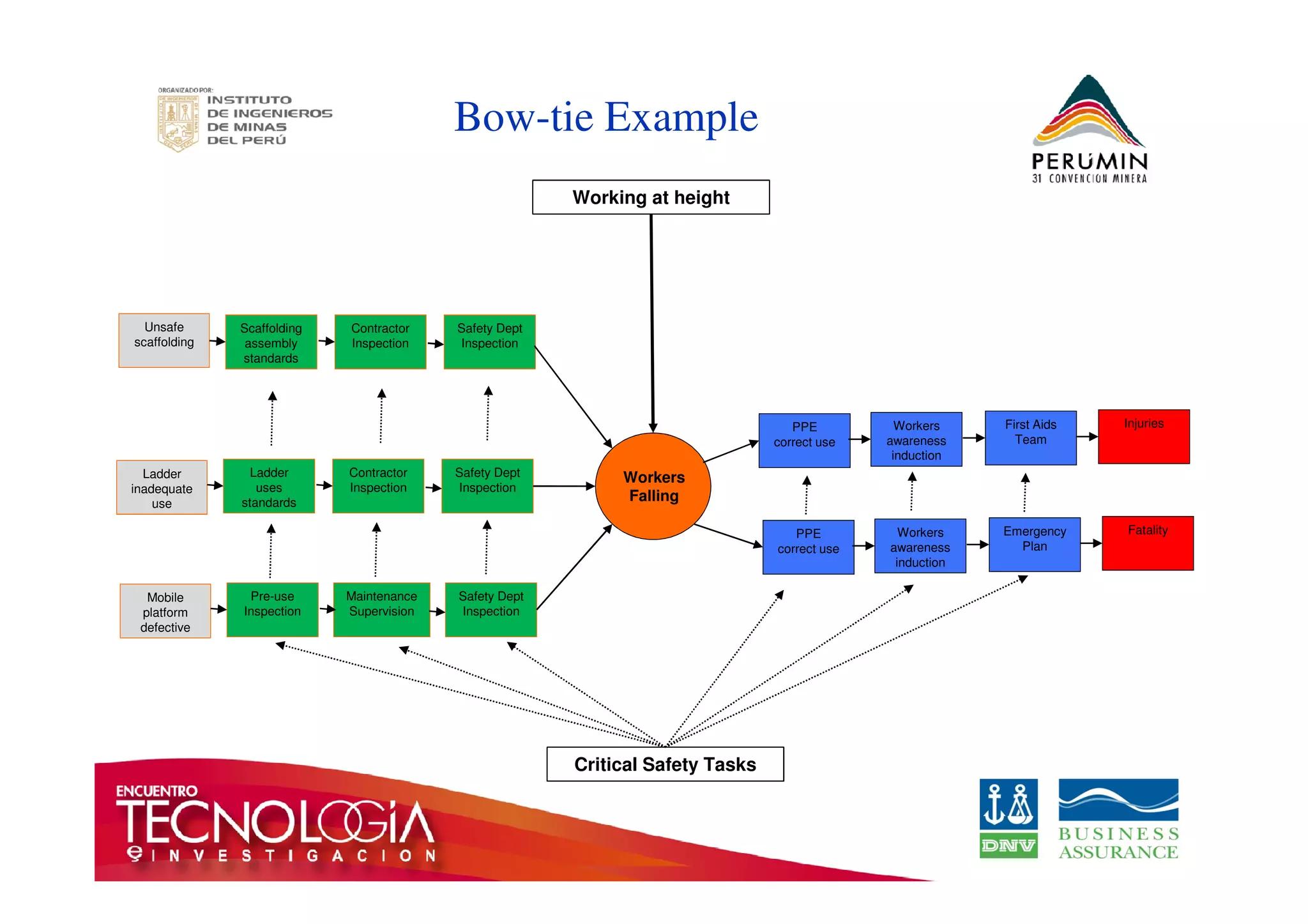 ORGANIZADO POR:
INSTITUTO DE INGENIEROS DE MINAS DEL PERÚ

Bow-tie Example

PERUMIN
31 CONVENCION MINERA

Working at height

Unsafe scaffolding

Scaffolding assembly standards

Contractor Inspection

Safety Dept Inspection

Ladder inadequate use

Ladder uses standards

Contractor Inspection

Safety Dept Inspection

Mobile platform defective

Pre-use Inspection

Maintenance Supervision

Safety Dept Inspection

Workers Falling

PPE correct use

Workers awareness induction

First Aids Team

Injuries

PPE correct use

Workers awareness induction

Emergency Plan

Fatality

Critical Safety Tasks

ENCUENTRO TECNOLOGIA e INVESTIGACION

DNV

BUSINESS ASSURANCE